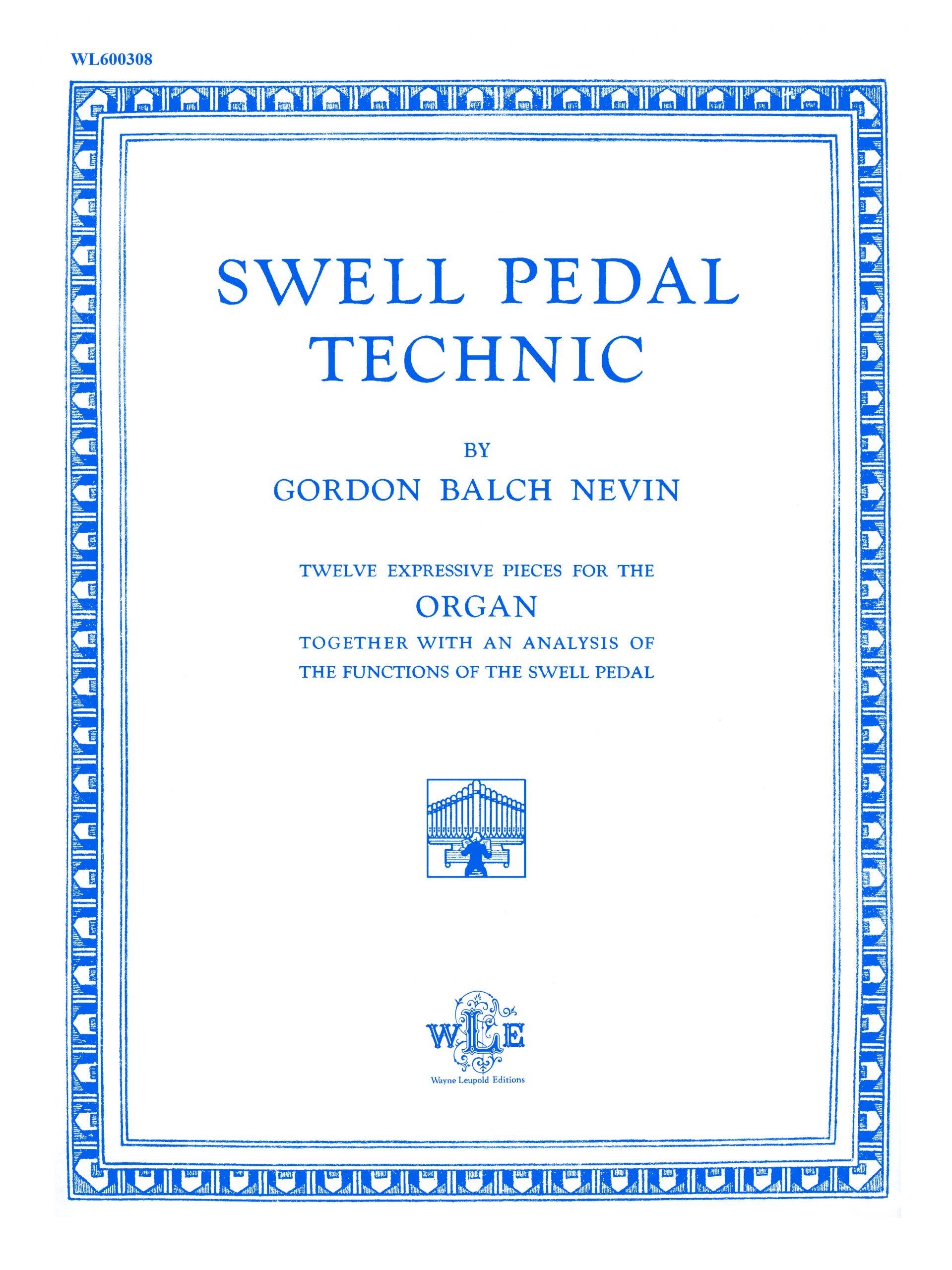 WL600308

SWELL PEDAL
TECHNIC

BY
GORDON BALCH NEVIN

TWELVE EXPRESSIVE PIECES FOR THE
ORGAN
TOGETHER WITH AN ANALYSIS OF
THE FUNCTIONS OF THE SWELL PEDAL

WLE
Wayne Leupold Editions